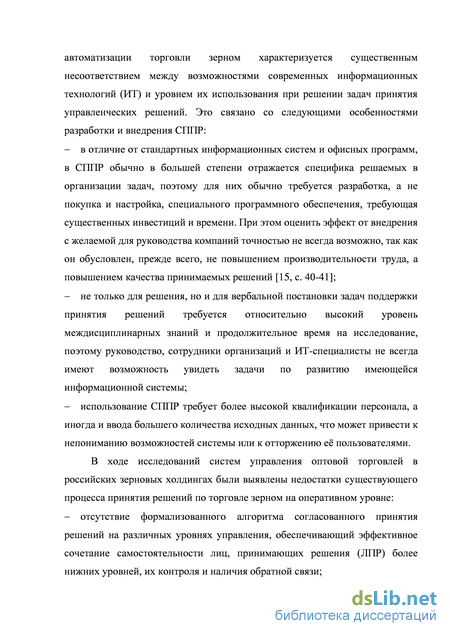 автоматизации торговли зерном характеризуется существенным несоответствием между возможностями современных информационных технологий (ИТ) и уровнем их использования при решении задач принятия управленческих решений. Это связано со следующими особенностями разработки и внедрения СППР:

– в отличие от стандартных информационных систем и офисных программ, в СППР обычно в большей степени отражается специфика решаемых в организации задач, поэтому для них обычно требуется разработка, а не покупка и настройка, специального программного обеспечения, требующая существенных инвестиций и времени. При этом оценить эффект от внедрения с желаемой для руководства компаний точностью не всегда возможно, так как он обусловлен, прежде всего, не повышением производительности труда, а повышением качества принимаемых решений [15, с. 40-41];

– не только для решения, но и для вербальной постановки задач поддержки принятия решений требуется относительно высокий уровень междисциплинарных знаний и продолжительное время на исследование, поэтому руководство, сотрудники организаций и ИТ-специалисты не всегда имеют возможность увидеть задачи по развитию имеющейся информационной системы;

– использование СППР требует более высокой квалификации персонала, а иногда и ввода большего количества исходных данных, что может привести к непониманию возможностей системы или к отторжению её пользователями.

В ходе исследований систем управления оптовой торговлей в российских зерновых холдингах были выявлены недостатки существующего процесса принятия решений по торговле зерном на оперативном уровне:

– отсутствие формализованного алгоритма согласованного принятия решений на различных уровнях управления, обеспечивающий эффективное сочетание самостоятельности лиц, принимающих решения (ЛПР) более нижних уровней, их контроля и наличия обратной связи;

dsLib.net
библиотека диссертаций